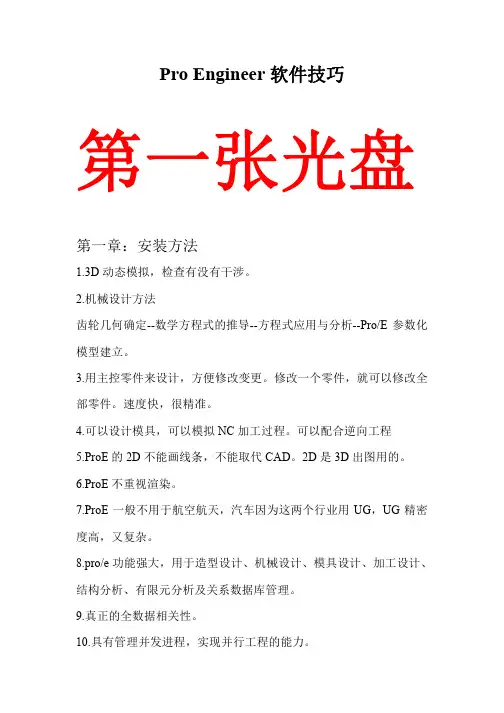 Pro Engineer 软件技巧

第一张光盘

第一章：安装方法

1.3D 动态模拟，检查有没有干涉。

2.机械设计方法

齿轮几何确定--数学方程式的推导--方程式应用与分析--Pro/E 参数化模型建立。

3.用主控零件来设计，方便修改变更。修改一个零件，就可以修改全部零件。速度快，很精准。

4.可以设计模具，可以模拟 NC 加工过程。可以配合逆向工程

5.ProE 的 2D 不能画线条，不能取代 CAD。2D 是 3D 出图用的。

6.ProE 不重视渲染。

7.ProE 一般不用于航空航天，汽车因为这两个行业用 UG，UG 精密度高，又复杂。

8.pro/e 功能强大，用于造型设计、机械设计、模具设计、加工设计、结构分析、有限元分析及关系数据库管理。

9.真正的全数据相关性。

10.具有管理并发进程，实现并行工程的能力。